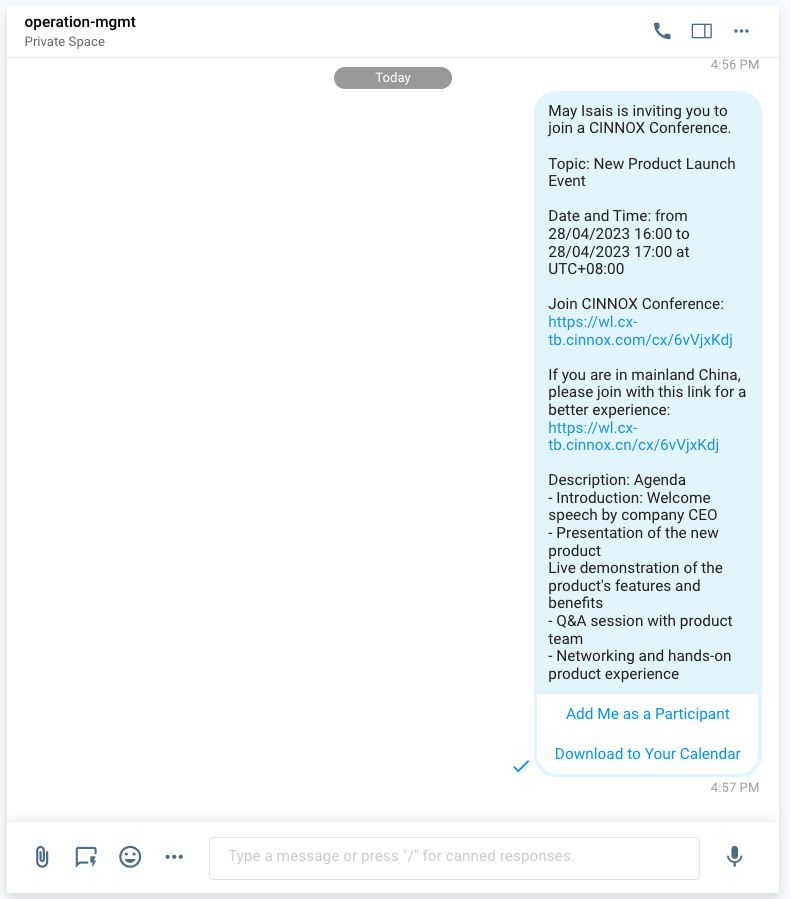 operation-mgmt
Private Space

4:56 PM

Today

May Isais is inviting you to join a CINNOX Conference.

Topic: New Product Launch Event

Date and Time: from 28/04/2023 16:00 to 28/04/2023 17:00 at UTC+08:00

Join CINNOX Conference: https://wl.cx-tb.cinnox.com/cx/6vVjxKdj

If you are in mainland China, please join with this link for a better experience: https://wl.cx-tb.cinnox.cn/cx/6vVjxKdj

Description: Agenda
- Introduction: Welcome speech by company CEO
- Presentation of the new product
Live demonstration of the product's features and benefits
- Q&A session with product team
- Networking and hands-on product experience

Add Me as a Participant

Download to Your Calendar

4:57 PM

Type a message or press "/" for canned responses.